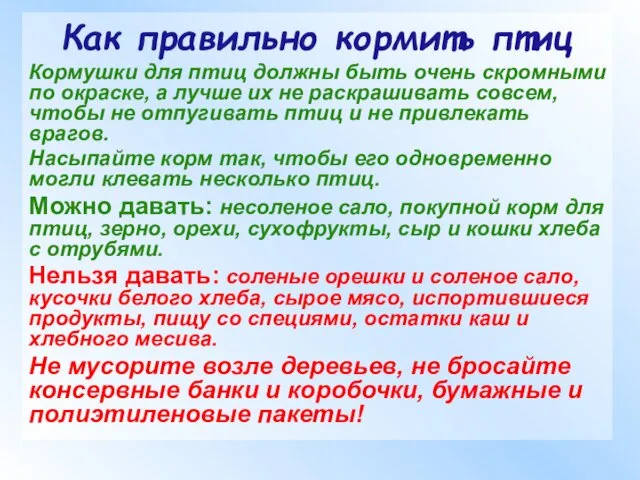 Как правильно кормить птиц

Кормушки для птиц должны быть очень скромными по окраске, а лучше их не раскрашивать совсем, чтобы не отпугивать птиц и не привлекать врагов.

Насыпайте корм так, чтобы его одновременно могли клевать несколько птиц.

Можно давать: несоленое сало, покупной корм для птиц, зерно, орехи, сухофрукты, сыр и кошки хлеба с отрубями.

Нельзя давать: соленые орешки и соленое сало, кусочки белого хлеба, сырое мясо, испортившиеся продукты, пищу со специями, остатки каш и хлебного месива.

Не мусорите возле деревьев, не бросайте консервные банки и коробочки, бумажные и полиэтиленовые пакеты!